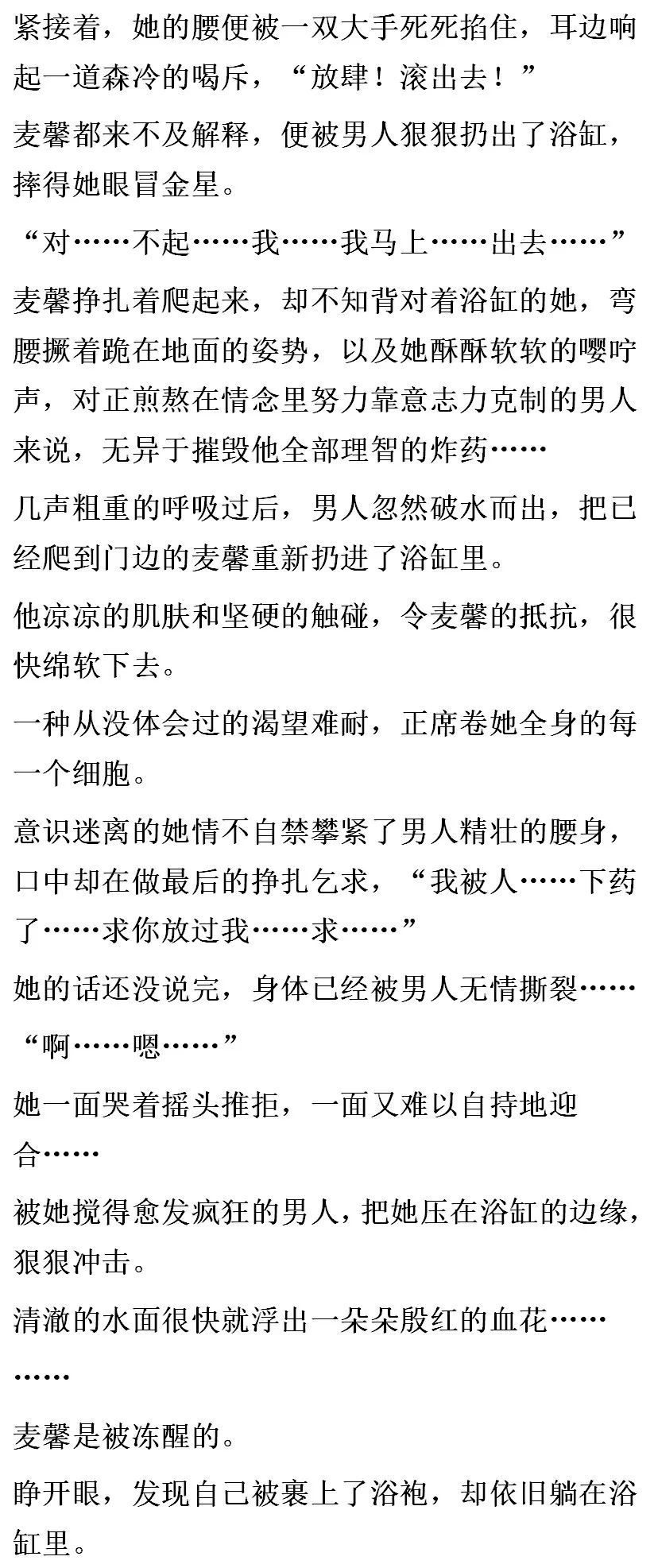 紧接着，她的腰便被一双大手死死掐住，耳边响起一道森冷的喝斥，“放肆！滚出去！”

麦馨都来不及解释，便被男人狠狠扔出了浴缸，摔得她眼冒金星。

“对……不起……我……我马上……出去……”

麦馨挣扎着爬起来，却不知背对着浴缸的她，弯腰撅着跪在地面的姿势，以及她酥酥软软的嘤咛声，对正煎熬在情念里努力靠意志力克制的男人来说，无异于摧毁他全部理智的炸药……

几声粗重的呼吸过后，男人忽然破水而出，把已经爬到门边的麦馨重新扔进了浴缸里。

他凉凉的肌肤和坚硬的触碰，令麦馨的抵抗，很快绵软下去。

一种从没体会过的渴望难耐，正席卷她全身的每一个细胞。

意识迷离的她情不自禁攀紧了男人精壮的腰身，口中却在做最后的挣扎乞求，“我被人……下药了……求你放过我……求……”

她的话还没说完，身体已经被男人无情撕裂……

“啊……嗯……”

她一面哭着摇头推拒，一面又难以自持地迎合……

被她搅得愈发疯狂的男人，把她压在浴缸的边缘，狠狠冲击。

清澈的水面很快就浮出一朵朵殷红的血花……

……

麦馨是被冻醒的。

睁开眼，发现自己被裹上了浴袍，却依旧躺在浴缸里。